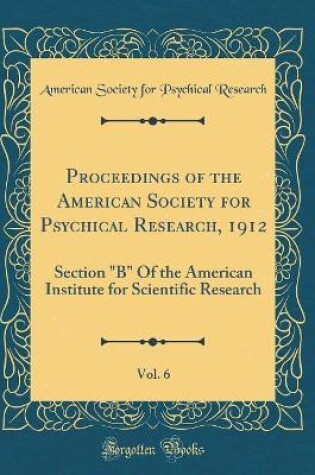 American Society for Psychical Research

Proceedings of the American Society for Psychical Research, 1912

Section "B" Of the American Institute for Scientific Research

Vol. 6

Forgotten Books